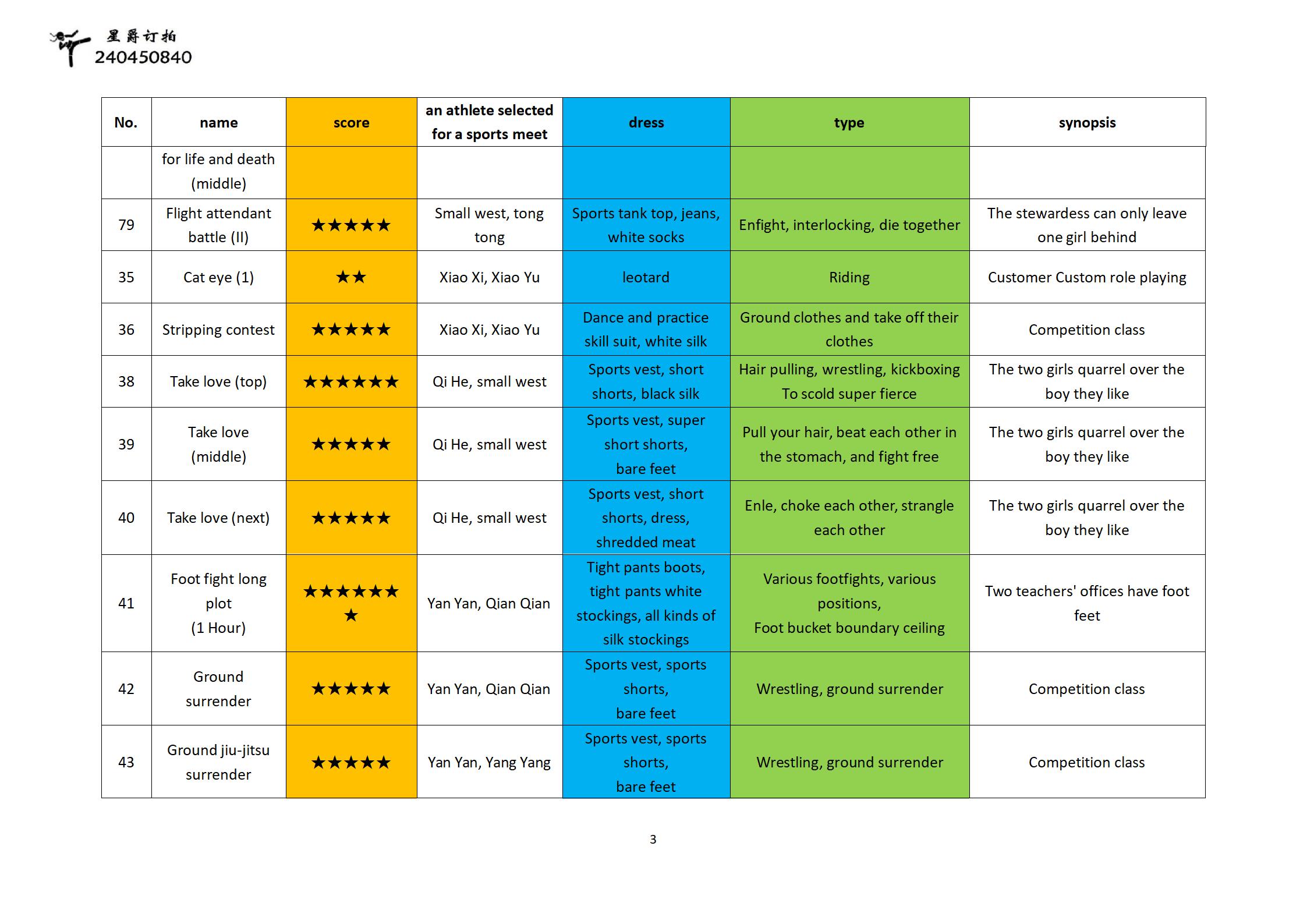 星爵订拍
240450840

| No. | name | score | an athlete selected for a sports meet | dress | type | synopsis |
|---|---|---|---|---|---|---|
| | for life and death (middle) | | | | | |
| 79 | Flight attendant battle (II) | ★★★★★ | Small west, tong tong | Sports tank top, jeans, white socks | Enfight, interlocking, die together | The stewardess can only leave one girl behind |
| 35 | Cat eye (1) | ★★ | Xiao Xi, Xiao Yu | leotard | Riding | Customer Custom role playing |
| 36 | Stripping contest | ★★★★★ | Xiao Xi, Xiao Yu | Dance and practice skill suit, white silk | Ground clothes and take off their clothes | Competition class |
| 38 | Take love (top) | ★★★★★★ | Qi He, small west | Sports vest, short shorts, black silk | Hair pulling, wrestling, kickboxing To scold super fierce | The two girls quarrel over the boy they like |
| 39 | Take love (middle) | ★★★★★ | Qi He, small west | Sports vest, super short shorts, bare feet | Pull your hair, beat each other in the stomach, and fight free | The two girls quarrel over the boy they like |
| 40 | Take love (next) | ★★★★★ | Qi He, small west | Sports vest, short shorts, dress, shredded meat | Enle, choke each other, strangle each other | The two girls quarrel over the boy they like |
| 41 | Foot fight long plot (1 Hour) | ★★★★★★★ | Yan Yan, Qian Qian | Tight pants boots, tight pants white stockings, all kinds of silk stockings | Various footfights, various positions, Foot bucket boundary ceiling | Two teachers' offices have foot feet |
| 42 | Ground surrender | ★★★★★ | Yan Yan, Qian Qian | Sports vest, sports shorts, bare feet | Wrestling, ground surrender | Competition class |
| 43 | Ground jiu-jitsu surrender | ★★★★★ | Yan Yan, Yang Yang | Sports vest, sports shorts, bare feet | Wrestling, ground surrender | Competition class |

3